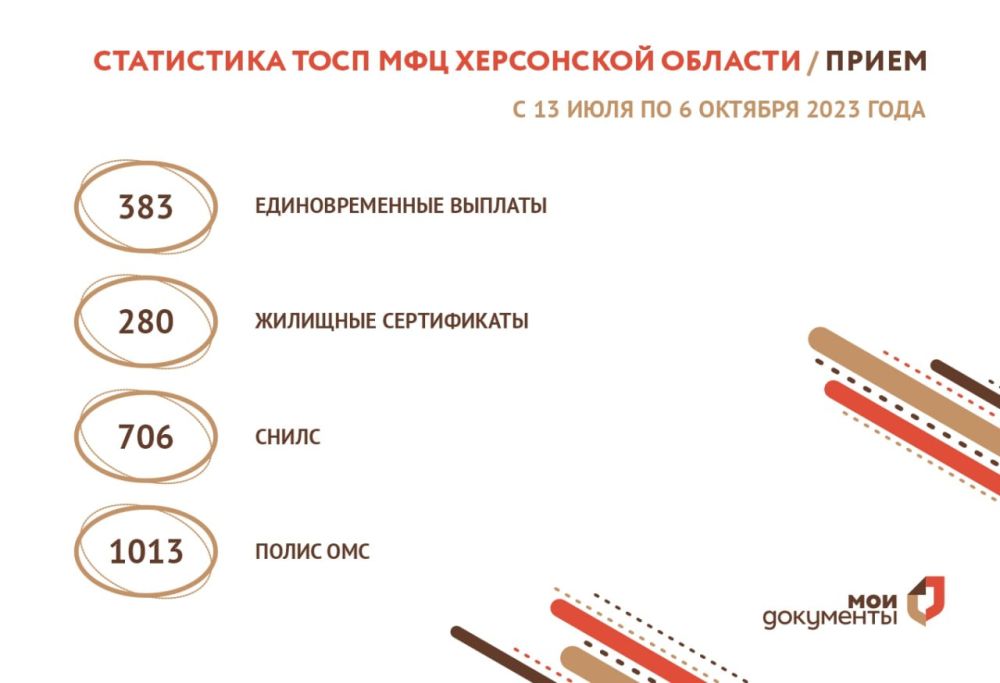 СТАТИСТИКА ТОСП МФЦ ХЕРСОНСКОЙ ОБЛАСТИ / ПРИЕМ

С 13 ИЮЛЯ ПО 6 ОКТЯБРЯ 2023 ГОДА

383 ЕДИНОВРЕМЕННЫЕ ВЫПЛАТЫ

280 ЖИЛИЩНЫЕ СЕРТИФИКАТЫ

706 СНИЛС

1013 ПОЛИС ОМС

мои
документы